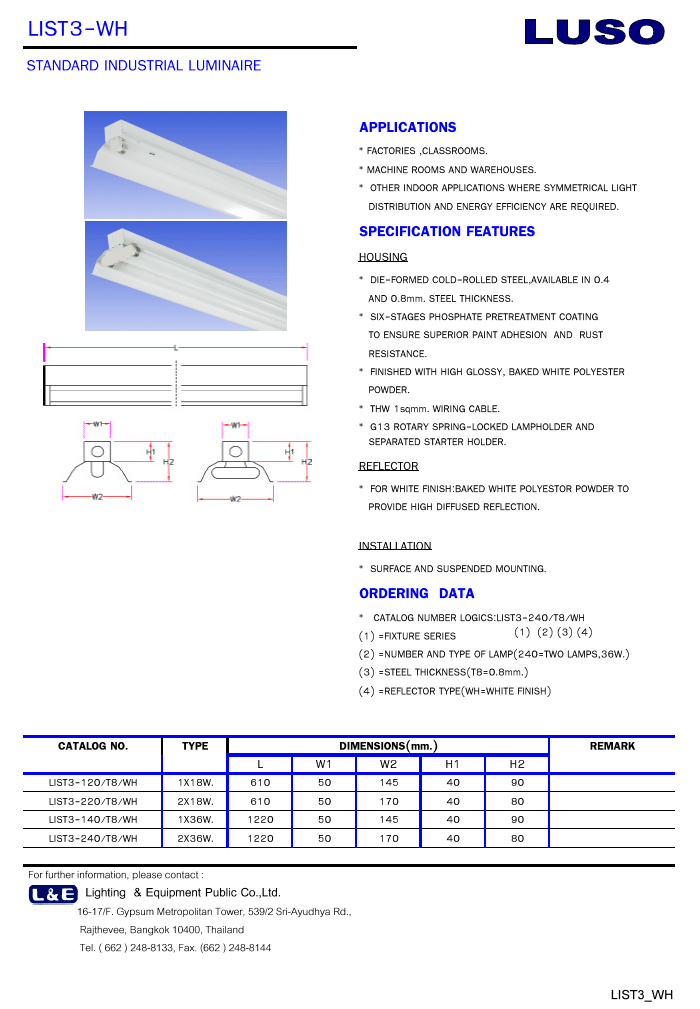 LIST3-WH

LUSO

STANDARD INDUSTRIAL LUMINAIRE

L

W1

H1

H2

W2

W1

H1

H2

W2

APPLICATIONS

* FACTORIES ,CLASSROOMS.

* MACHINE ROOMS AND WAREHOUSES.

* OTHER INDOOR APPLICATIONS WHERE SYMMETRICAL LIGHT DISTRIBUTION AND ENERGY EFFICIENCY ARE REQUIRED.

SPECIFICATION FEATURES

HOUSING

* DIE-FORMED COLD-ROLLED STEEL,AVAILABLE IN 0.4 AND 0.8mm. STEEL THICKNESS.

* SIX-STAGES PHOSPHATE PRETREATMENT COATING TO ENSURE SUPERIOR PAINT ADHESION AND RUST RESISTANCE.

* FINISHED WITH HIGH GLOSSY, BAKED WHITE POLYESTER POWDER.

* THW 1sqmm. WIRING CABLE.

* G13 ROTARY SPRING-LOCKED LAMPHOLDER AND SEPARATED STARTER HOLDER.

REFLECTOR

* FOR WHITE FINISH:BAKED WHITE POLYESTOR POWDER TO PROVIDE HIGH DIFFUSED REFLECTION.

INSTALLATION

* SURFACE AND SUSPENDED MOUNTING.

ORDERING DATA

* CATALOG NUMBER LOGICS:LIST3-240/T8/WH
(1) (2) (3) (4)

(1) =FIXTURE SERIES

(2) =NUMBER AND TYPE OF LAMP(240=TWO LAMPS,36W.)

(3) =STEEL THICKNESS(T8=0.8mm.)

(4) =REFLECTOR TYPE(WH=WHITE FINISH)

| CATALOG NO. | TYPE | DIMENSIONS(mm.) | | | | | REMARK |
|---|---|---|---|---|---|---|---|
| | | L | W1 | W2 | H1 | H2 | |
| LIST3-120/T8/WH | 1X18W. | 610 | 50 | 145 | 40 | 90 | |
| LIST3-220/T8/WH | 2X18W. | 610 | 50 | 170 | 40 | 80 | |
| LIST3-140/T8/WH | 1X36W. | 1220 | 50 | 145 | 40 | 90 | |
| LIST3-240/T8/WH | 2X36W. | 1220 | 50 | 170 | 40 | 80 | |

For further information, please contact :

L&E Lighting & Equipment Public Co.,Ltd.

16-17/F. Gypsum Metropolitan Tower, 539/2 Sri-Ayudhya Rd., Rajthevee, Bangkok 10400, Thailand

Tel. ( 662 ) 248-8133, Fax. (662 ) 248-8144

LIST3_WH